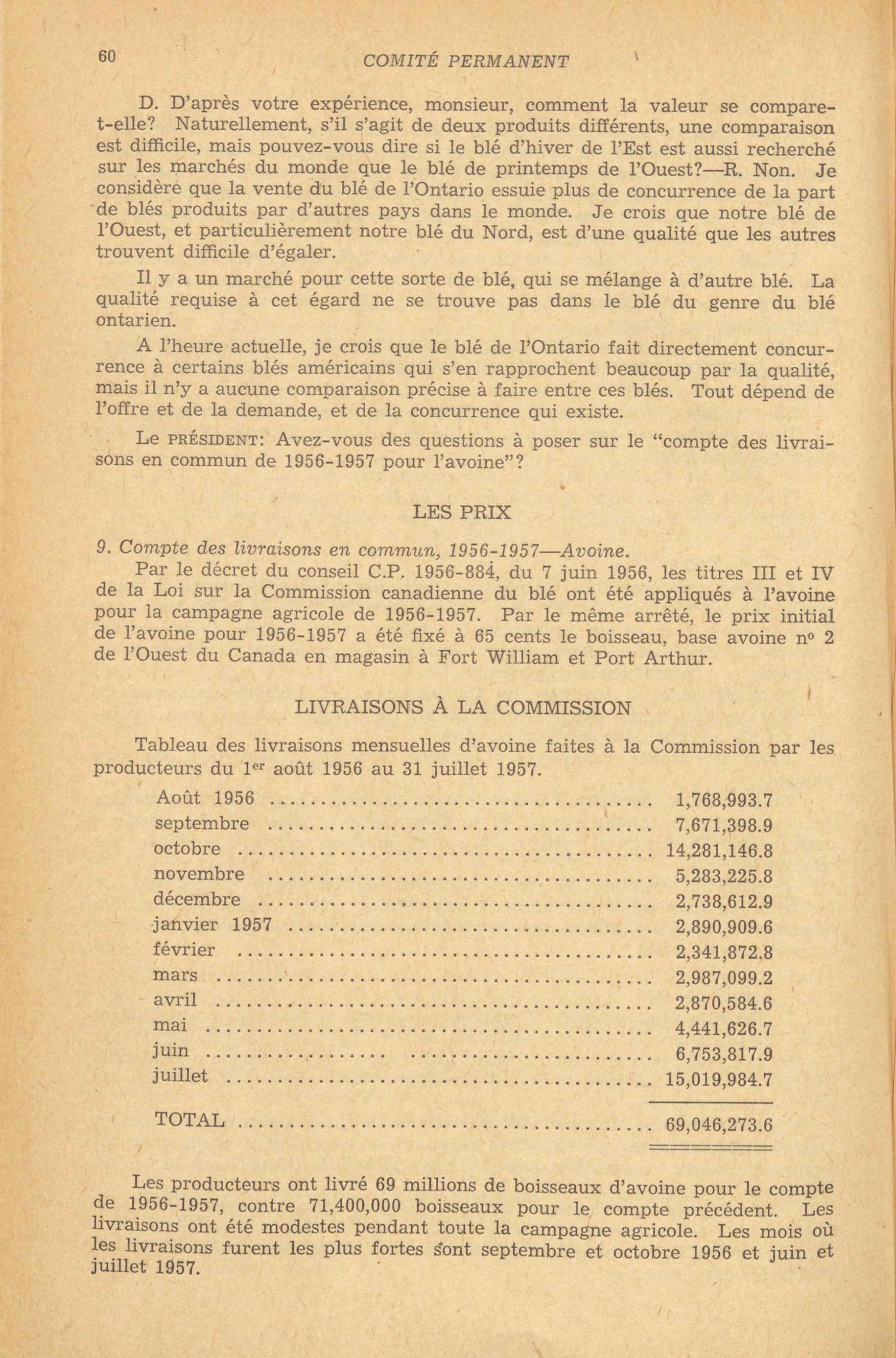 60 COMITÉ PERMANENT

D. D'après votre expérience, monsieur, comment la valeur se compare-t-elle? Naturellement, s'il s'agit de deux produits différents, une comparaison est difficile, mais pouvez-vous dire si le blé d'hiver de l'Est est aussi recherché sur les marchés du monde que le blé de printemps de l'Ouest?—R. Non. Je considère que la vente du blé de l'Ontario essuie plus de concurrence de la part de blés produits par d'autres pays dans le monde. Je crois que notre blé de l'Ouest, et particulièrement notre blé du Nord, est d'une qualité que les autres trouvent difficile d'égaler.

Il y a un marché pour cette sorte de blé, qui se mélange à d'autre blé. La qualité requise à cet égard ne se trouve pas dans le blé du genre du blé ontarien.

A l'heure actuelle, je crois que le blé de l'Ontario fait directement concurrence à certains blés américains qui s'en rapprochent beaucoup par la qualité, mais il n'y a aucune comparaison précise à faire entre ces blés. Tout dépend de l'offre et de la demande, et de la concurrence qui existe.

Le PRÉSIDENT: Avez-vous des questions à poser sur le "compte des livraisons en commun de 1956-1957 pour l'avoine"?

LES PRIX

9. Compte des livraisons en commun, 1956-1957—Avoine.

Par le décret du conseil C.P. 1956-884, du 7 juin 1956, les titres III et IV de la Loi sur la Commission canadienne du blé ont été appliqués à l'avoine pour la campagne agricole de 1956-1957. Par le même arrêté, le prix initial de l'avoine pour 1956-1957 a été fixé à 65 cents le boisseau, base avoine nº 2 de l'Ouest du Canada en magasin à Fort William et Port Arthur.

LIVRAISONS À LA COMMISSION

Tableau des livraisons mensuelles d'avoine faites à la Commission par les producteurs du 1er août 1956 au 31 juillet 1957.

| | |
|---|---|
| Août 1956 | 1,768,993.7 |
| septembre | 7,671,398.9 |
| octobre | 14,281,146.8 |
| novembre | 5,283,225.8 |
| décembre | 2,738,612.9 |
| janvier 1957 | 2,890,909.6 |
| février | 2,341,872.8 |
| mars | 2,987,099.2 |
| avril | 2,870,584.6 |
| mai | 4,441,626.7 |
| juin | 6,753,817.9 |
| juillet | 15,019,984.7 |
| TOTAL | 69,046,273.6 |

Les producteurs ont livré 69 millions de boisseaux d'avoine pour le compte de 1956-1957, contre 71,400,000 boisseaux pour le compte précédent. Les livraisons ont été modestes pendant toute la campagne agricole. Les mois où les livraisons furent les plus fortes sont septembre et octobre 1956 et juin et juillet 1957.